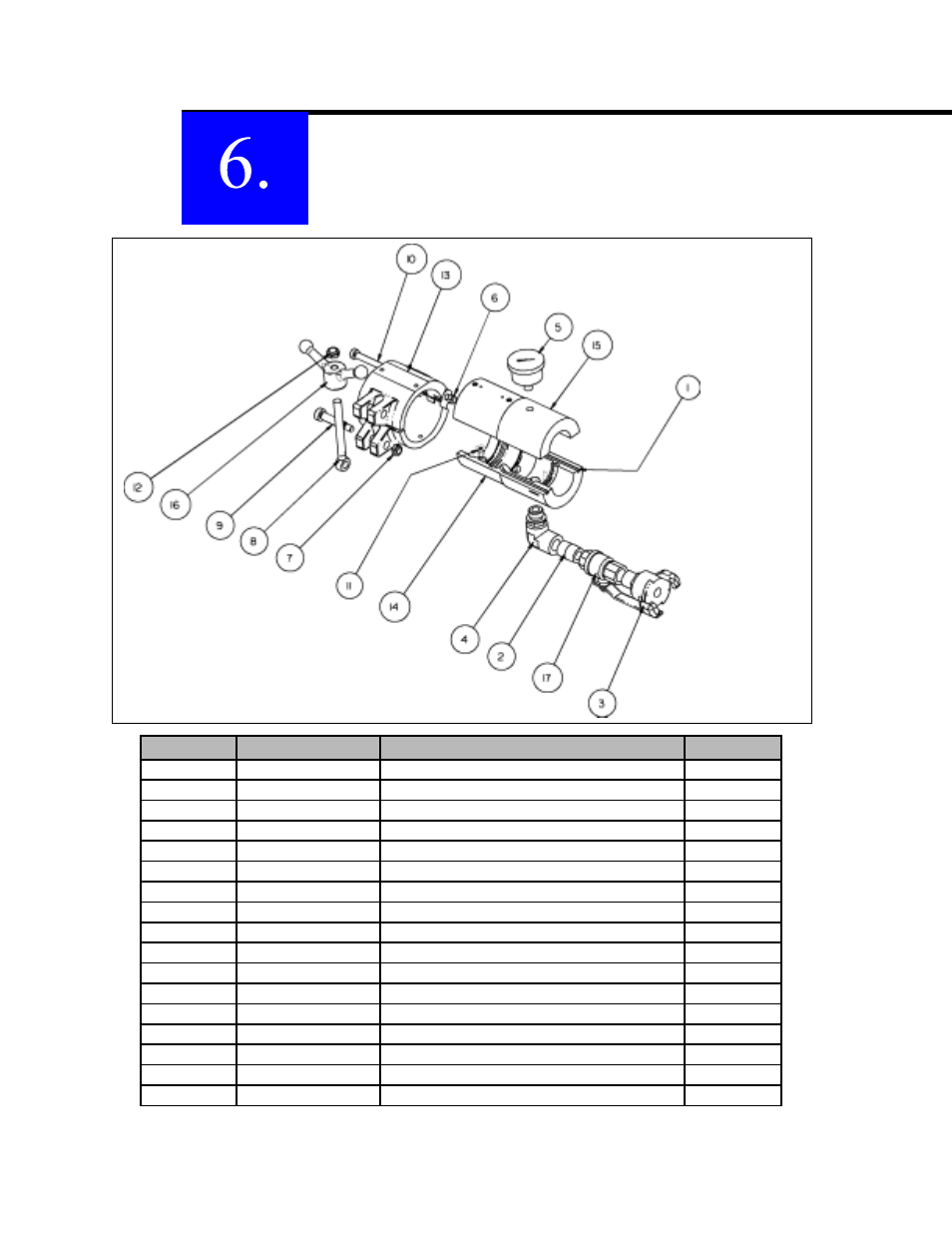 6.

10
13
6
5
15
1
12
16
9
8
7
11
14
4
2
17
3